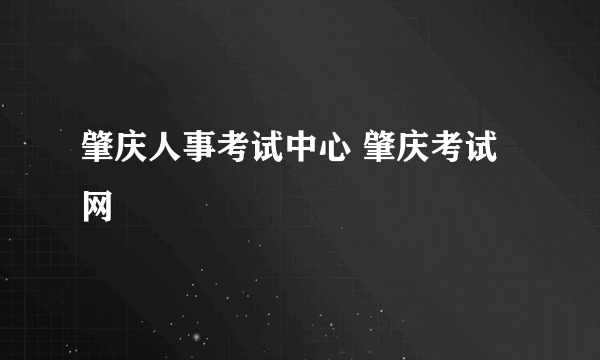 肇庆人事考试中心 肇庆考试网